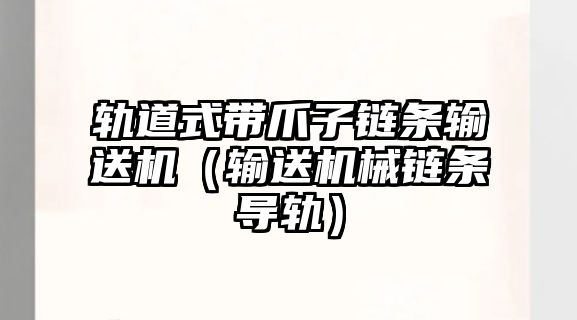 轨道式带爪子链条输送机（输送机械链条导轨）